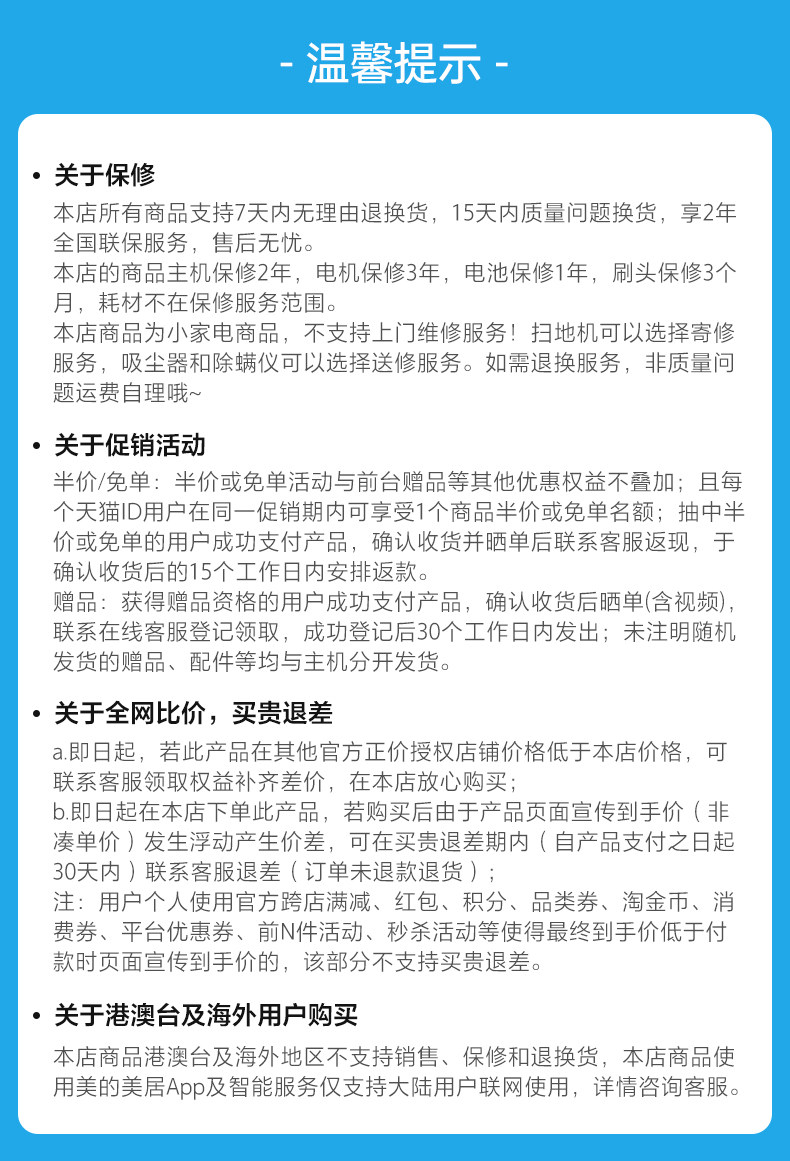 - 温馨提示 -

• 关于保修

本店所有商品支持7天内无理由退换货，15天内质量问题换货，享2年全国联保服务，售后无忧。
本店的商品主机保修2年，电机保修3年，电池保修1年，刷头保修3个月，耗材不在保修服务范围。
本店商品为小家电商品，不支持上门维修服务！扫地机可以选择寄修服务，吸尘器和除螨仪可以选择送修服务。如需退换服务，非质量问题运费自理哦~

• 关于促销活动

半价/免单：半价或免单活动与前台赠品等其他优惠权益不叠加；且每个天猫ID用户在同一促销期内可享受1个商品半价或免单名额；抽中半价或免单的用户成功支付产品，确认收货并晒单后联系客服返现，于确认收货后的15个工作日内安排返款。
赠品：获得赠品资格的用户成功支付产品，确认收货后晒单(含视频)，联系在线客服登记领取，成功登记后30个工作日内发出；未注明随机发货的赠品、配件等均与主机分开发货。

• 关于全网比价，买贵退差

a.即日起，若此产品在其他官方正价授权店铺价格低于本店价格，可联系客服领取权益补齐差价，在本店放心购买；
b.即日起在本店下单此产品，若购买后由于产品页面宣传到手价（非凑单价）发生浮动产生价差，可在买贵退差期内（自产品支付之日起30天内）联系客服退差（订单未退款退货）；
注：用户个人使用官方跨店满减、红包、积分、品类券、淘金币、消费券、平台优惠券、前N件活动、秒杀活动等使得最终到手价低于付款时页面宣传到手价的，该部分不支持买贵退差。

• 关于港澳台及海外用户购买

本店商品港澳台及海外地区不支持销售、保修和退换货，本店商品使用美的美居App及智能服务仅支持大陆用户联网使用，详情咨询客服。